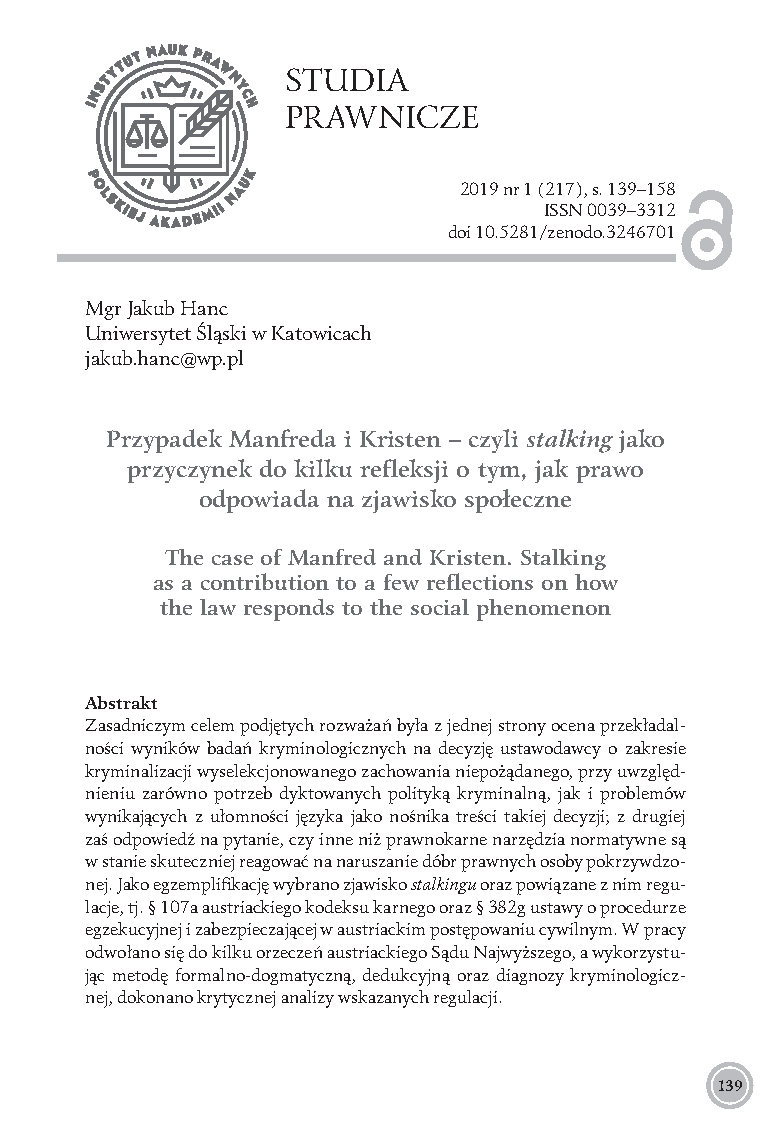 INSTYTUT NAUK PRAWNYCH POLSKIEJ AKADEMII NAUK

STUDIA PRAWNICZE

2019 nr 1 (217), s. 139–158
ISSN 0039–3312
doi 10.5281/zenodo.3246701

Mgr Jakub Hanc
Uniwersytet Śląski w Katowicach
jakub.hanc@wp.pl

Przypadek Manfreda i Kristen – czyli stalking jako przyczynek do kilku refleksji o tym, jak prawo odpowiada na zjawisko społeczne

The case of Manfred and Kristen. Stalking as a contribution to a few reflections on how the law responds to the social phenomenon

Abstrakt
Zasadniczym celem podjętych rozważań była z jednej strony ocena przekładalności wyników badań kryminologicznych na decyzję ustawodawcy o zakresie kryminalizacji wyselekcjonowanego zachowania niepożądanego, przy uwzględnieniu zarówno potrzeb dyktowanych polityką kryminalną, jak i problemów wynikających z ułomności języka jako nośnika treści takiej decyzji; z drugiej zaś odpowiedź na pytanie, czy inne niż prawnokarne narzędzia normatywne są w stanie skuteczniej reagować na naruszanie dóbr prawnych osoby pokrzywdzonej. Jako egzemplifikację wybrano zjawisko stalkingu oraz powiązane z nim regulacje, tj. § 107a austriackiego kodeksu karnego oraz § 382g ustawy o procedurze egzekucyjnej i zabezpieczającej w austriackim postępowaniu cywilnym. W pracy odwołano się do kilku orzeczeń austriackiego Sądu Najwyższego, a wykorzystując metodę formalno-dogmatyczną, dedukcyjną oraz diagnozy kryminologicznej, dokonano krytycznej analizy wskazanych regulacji.

139